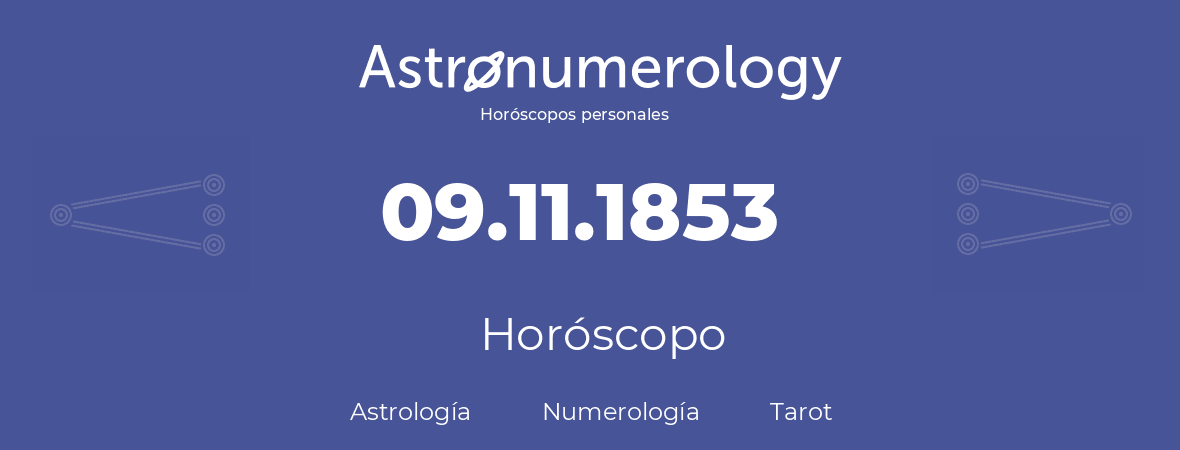 Astronumerology
Horóscopos personales

09.11.1853

Horóscopo

Astrología Numerología Tarot